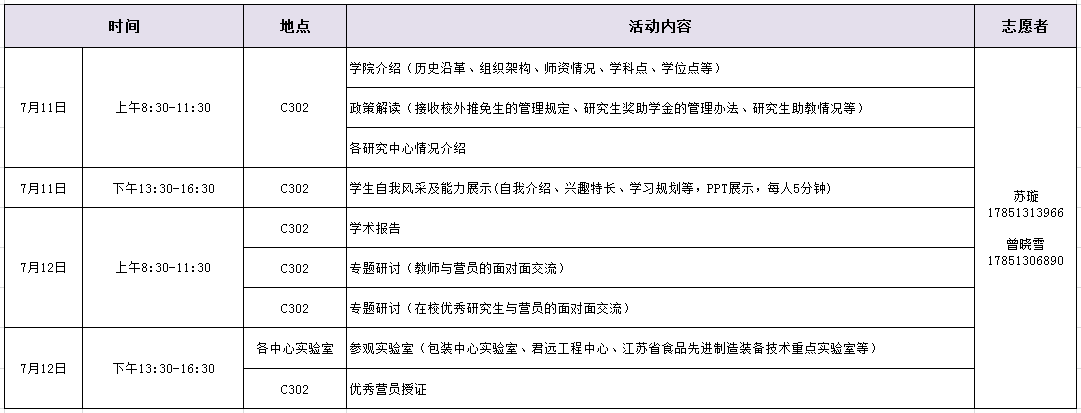 | 时间 | | 地点 | 活动内容 | 志愿者 |
|---|---|---|---|---|
| 7月11日 | 上午8:30-11:30 | C302 | 学院介绍（历史沿革、组织架构、师资情况、学科点、学位点等） | 苏璇 17851313966 曾晓雪 17851306890 |
| | | | 政策解读（接收校外推免生的管理规定、研究生奖助学金的管理办法、研究生助教情况等） | |
| | | | 各研究中心情况介绍 | |
| 7月11日 | 下午13:30-16:30 | C302 | 学生自我风采及能力展示(自我介绍、兴趣特长、学习规划等，PPT展示，每人5分钟) | |
| 7月12日 | 上午8:30-11:30 | C302 | 学术报告 | |
| | | C302 | 专题研讨（教师与营员的面对面交流） | |
| | | C302 | 专题研讨（在校优秀研究生与营员的面对面交流） | |
| 7月12日 | 下午13:30-16:30 | 各中心实验室 | 参观实验室（包装中心实验室、君远工程中心、江苏省食品先进制造装备技术重点实验室等） | |
| | | C302 | 优秀营员授证 | |